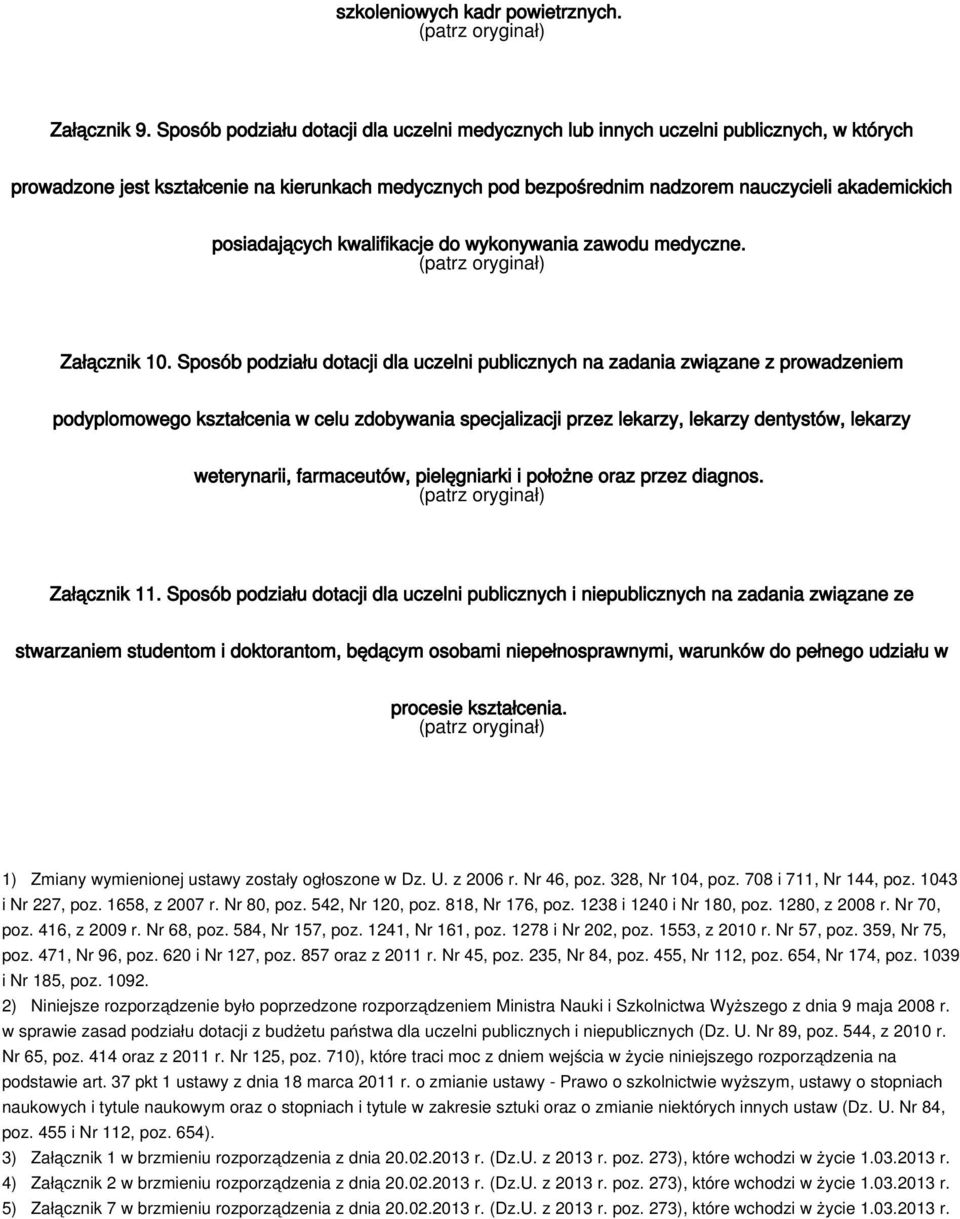 szkoleniowych kadr powietrznych.
(patrz oryginał)

Załącznik 9. Sposób podziału dotacji dla uczelni medycznych lub innych uczelni publicznych, w których prowadzone jest kształcenie na kierunkach medycznych pod bezpośrednim nadzorem nauczycieli akademickich posiadających kwalifikacje do wykonywania zawodu medyczne.
(patrz oryginał)

Załącznik 10. Sposób podziału dotacji dla uczelni publicznych na zadania związane z prowadzeniem podyplomowego kształcenia w celu zdobywania specjalizacji przez lekarzy, lekarzy dentystów, lekarzy weterynarii, farmaceutów, pielęgniarki i położne oraz przez diagnos.
(patrz oryginał)

Załącznik 11. Sposób podziału dotacji dla uczelni publicznych i niepublicznych na zadania związane ze stwarzaniem studentom i doktorantom, będącym osobami niepełnosprawnymi, warunków do pełnego udziału w procesie kształcenia.
(patrz oryginał)

1) Zmiany wymienionej ustawy zostały ogłoszone w Dz. U. z 2006 r. Nr 46, poz. 328, Nr 104, poz. 708 i 711, Nr 144, poz. 1043 i Nr 227, poz. 1658, z 2007 r. Nr 80, poz. 542, Nr 120, poz. 818, Nr 176, poz. 1238 i 1240 i Nr 180, poz. 1280, z 2008 r. Nr 70, poz. 416, z 2009 r. Nr 68, poz. 584, Nr 157, poz. 1241, Nr 161, poz. 1278 i Nr 202, poz. 1553, z 2010 r. Nr 57, poz. 359, Nr 75, poz. 471, Nr 96, poz. 620 i Nr 127, poz. 857 oraz z 2011 r. Nr 45, poz. 235, Nr 84, poz. 455, Nr 112, poz. 654, Nr 174, poz. 1039 i Nr 185, poz. 1092.
2) Niniejsze rozporządzenie było poprzedzone rozporządzeniem Ministra Nauki i Szkolnictwa Wyższego z dnia 9 maja 2008 r. w sprawie zasad podziału dotacji z budżetu państwa dla uczelni publicznych i niepublicznych (Dz. U. Nr 89, poz. 544, z 2010 r. Nr 65, poz. 414 oraz z 2011 r. Nr 125, poz. 710), które traci moc z dniem wejścia w życie niniejszego rozporządzenia na podstawie art. 37 pkt 1 ustawy z dnia 18 marca 2011 r. o zmianie ustawy - Prawo o szkolnictwie wyższym, ustawy o stopniach naukowych i tytule naukowym oraz o stopniach i tytule w zakresie sztuki oraz o zmianie niektórych innych ustaw (Dz. U. Nr 84, poz. 455 i Nr 112, poz. 654).
3) Załącznik 1 w brzmieniu rozporządzenia z dnia 20.02.2013 r. (Dz.U. z 2013 r. poz. 273), które wchodzi w życie 1.03.2013 r.
4) Załącznik 2 w brzmieniu rozporządzenia z dnia 20.02.2013 r. (Dz.U. z 2013 r. poz. 273), które wchodzi w życie 1.03.2013 r.
5) Załącznik 7 w brzmieniu rozporządzenia z dnia 20.02.2013 r. (Dz.U. z 2013 r. poz. 273), które wchodzi w życie 1.03.2013 r.